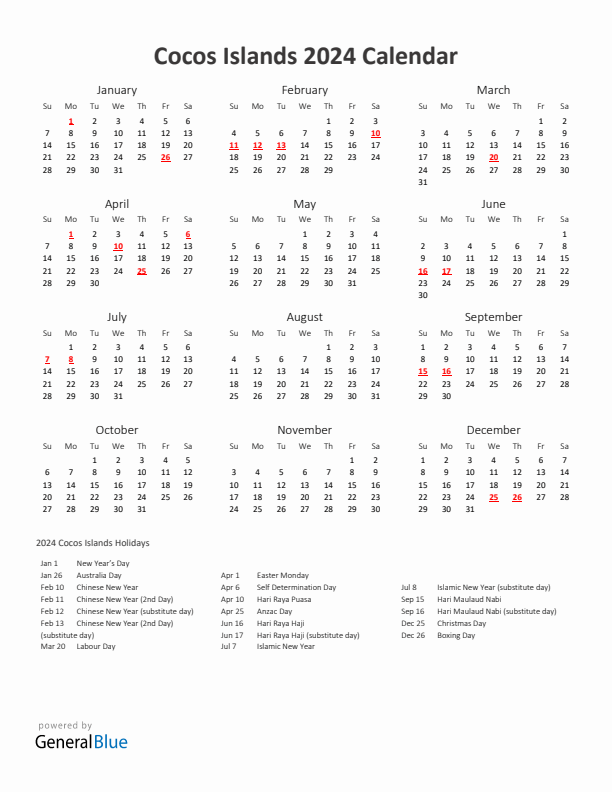 Cocos Islands 2024 Calendar

January

| Su | Mo | Tu | We | Th | Fr | Sa |
|---|---|---|---|---|---|---|
| | 1 | 2 | 3 | 4 | 5 | 6 |
| 7 | 8 | 9 | 10 | 11 | 12 | 13 |
| 14 | 15 | 16 | 17 | 18 | 19 | 20 |
| 21 | 22 | 23 | 24 | 25 | 26 | 27 |
| 28 | 29 | 30 | 31 | | | |

February

| Su | Mo | Tu | We | Th | Fr | Sa |
|---|---|---|---|---|---|---|
| | | | | 1 | 2 | 3 |
| 4 | 5 | 6 | 7 | 8 | 9 | 10 |
| 11 | 12 | 13 | 14 | 15 | 16 | 17 |
| 18 | 19 | 20 | 21 | 22 | 23 | 24 |
| 25 | 26 | 27 | 28 | 29 | | |

March

| Su | Mo | Tu | We | Th | Fr | Sa |
|---|---|---|---|---|---|---|
| | | | | | 1 | 2 |
| 3 | 4 | 5 | 6 | 7 | 8 | 9 |
| 10 | 11 | 12 | 13 | 14 | 15 | 16 |
| 17 | 18 | 19 | 20 | 21 | 22 | 23 |
| 24 | 25 | 26 | 27 | 28 | 29 | 30 |
| 31 | | | | | | |

April

| Su | Mo | Tu | We | Th | Fr | Sa |
|---|---|---|---|---|---|---|
| | 1 | 2 | 3 | 4 | 5 | 6 |
| 7 | 8 | 9 | 10 | 11 | 12 | 13 |
| 14 | 15 | 16 | 17 | 18 | 19 | 20 |
| 21 | 22 | 23 | 24 | 25 | 26 | 27 |
| 28 | 29 | 30 | | | | |

May

| Su | Mo | Tu | We | Th | Fr | Sa |
|---|---|---|---|---|---|---|
| | | | 1 | 2 | 3 | 4 |
| 5 | 6 | 7 | 8 | 9 | 10 | 11 |
| 12 | 13 | 14 | 15 | 16 | 17 | 18 |
| 19 | 20 | 21 | 22 | 23 | 24 | 25 |
| 26 | 27 | 28 | 29 | 30 | 31 | |

June

| Su | Mo | Tu | We | Th | Fr | Sa |
|---|---|---|---|---|---|---|
| | | | | | | 1 |
| 2 | 3 | 4 | 5 | 6 | 7 | 8 |
| 9 | 10 | 11 | 12 | 13 | 14 | 15 |
| 16 | 17 | 18 | 19 | 20 | 21 | 22 |
| 23 | 24 | 25 | 26 | 27 | 28 | 29 |
| 30 | | | | | | |

July

| Su | Mo | Tu | We | Th | Fr | Sa |
|---|---|---|---|---|---|---|
| | 1 | 2 | 3 | 4 | 5 | 6 |
| 7 | 8 | 9 | 10 | 11 | 12 | 13 |
| 14 | 15 | 16 | 17 | 18 | 19 | 20 |
| 21 | 22 | 23 | 24 | 25 | 26 | 27 |
| 28 | 29 | 30 | 31 | | | |

August

| Su | Mo | Tu | We | Th | Fr | Sa |
|---|---|---|---|---|---|---|
| | | | | 1 | 2 | 3 |
| 4 | 5 | 6 | 7 | 8 | 9 | 10 |
| 11 | 12 | 13 | 14 | 15 | 16 | 17 |
| 18 | 19 | 20 | 21 | 22 | 23 | 24 |
| 25 | 26 | 27 | 28 | 29 | 30 | 31 |

September

| Su | Mo | Tu | We | Th | Fr | Sa |
|---|---|---|---|---|---|---|
| 1 | 2 | 3 | 4 | 5 | 6 | 7 |
| 8 | 9 | 10 | 11 | 12 | 13 | 14 |
| 15 | 16 | 17 | 18 | 19 | 20 | 21 |
| 22 | 23 | 24 | 25 | 26 | 27 | 28 |
| 29 | 30 | | | | | |

October

| Su | Mo | Tu | We | Th | Fr | Sa |
|---|---|---|---|---|---|---|
| | | 1 | 2 | 3 | 4 | 5 |
| 6 | 7 | 8 | 9 | 10 | 11 | 12 |
| 13 | 14 | 15 | 16 | 17 | 18 | 19 |
| 20 | 21 | 22 | 23 | 24 | 25 | 26 |
| 27 | 28 | 29 | 30 | 31 | | |

November

| Su | Mo | Tu | We | Th | Fr | Sa |
|---|---|---|---|---|---|---|
| | | | | | 1 | 2 |
| 3 | 4 | 5 | 6 | 7 | 8 | 9 |
| 10 | 11 | 12 | 13 | 14 | 15 | 16 |
| 17 | 18 | 19 | 20 | 21 | 22 | 23 |
| 24 | 25 | 26 | 27 | 28 | 29 | 30 |

December

| Su | Mo | Tu | We | Th | Fr | Sa |
|---|---|---|---|---|---|---|
| 1 | 2 | 3 | 4 | 5 | 6 | 7 |
| 8 | 9 | 10 | 11 | 12 | 13 | 14 |
| 15 | 16 | 17 | 18 | 19 | 20 | 21 |
| 22 | 23 | 24 | 25 | 26 | 27 | 28 |
| 29 | 30 | 31 | | | | |

2024 Cocos Islands Holidays

Jan 1 New Year's Day
Jan 26 Australia Day
Feb 10 Chinese New Year
Feb 11 Chinese New Year (2nd Day)
Feb 12 Chinese New Year (substitute day)
Feb 13 Chinese New Year (2nd Day) (substitute day)
Mar 20 Labour Day

Apr 1 Easter Monday
Apr 6 Self Determination Day
Apr 10 Hari Raya Puasa
Apr 25 Anzac Day
Jun 16 Hari Raya Haji
Jun 17 Hari Raya Haji (substitute day)
Jul 7 Islamic New Year

Jul 8 Islamic New Year (substitute day)
Sep 15 Hari Maulaud Nabi
Sep 16 Hari Maulaud Nabi (substitute day)
Dec 25 Christmas Day
Dec 26 Boxing Day

powered by
GeneralBlue